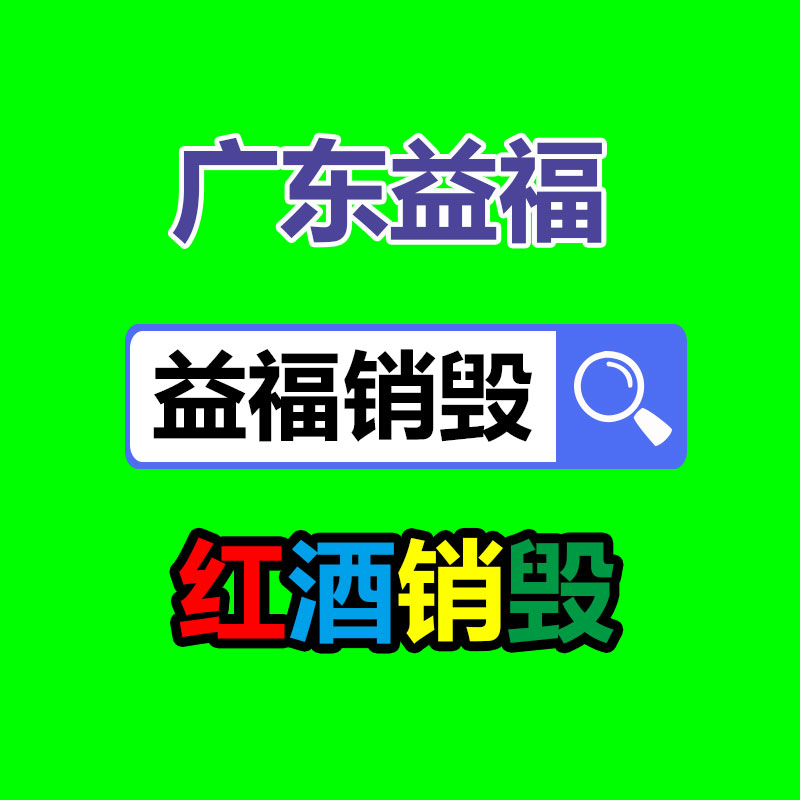 广东益福

益福销毁

红酒销毁